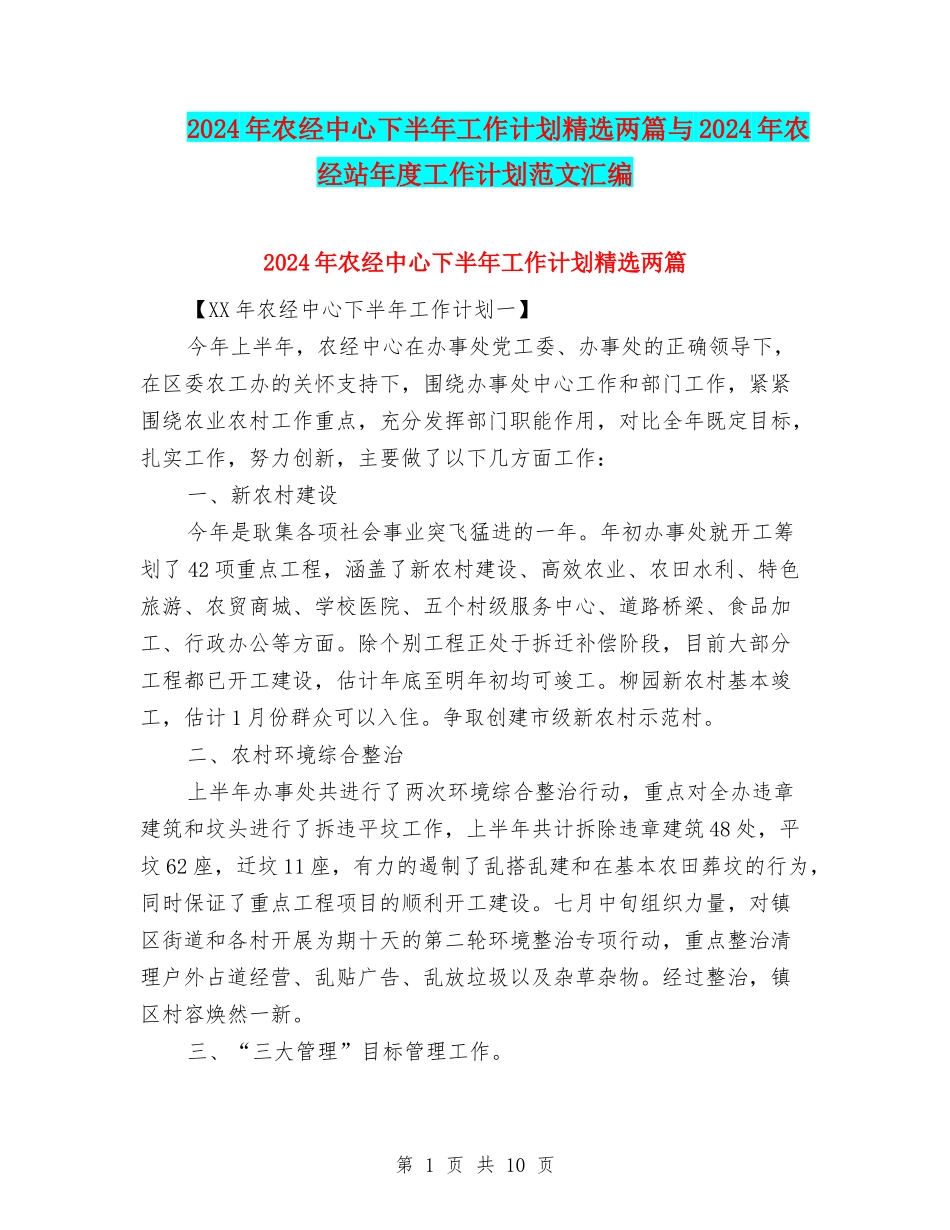 2024年农经中心下半年工作计划精选两篇与2024年农经站年度工作计划范文汇编

2024年农经中心下半年工作计划精选两篇

【XX年农经中心下半年工作计划一】

今年上半年，农经中心在办事处党工委、办事处的正确领导下，在区委农工办的关怀支持下，围绕办事处中心工作和部门工作，紧紧围绕农业农村工作重点，充分发挥部门职能作用，对比全年既定目标，扎实工作，努力创新，主要做了以下几方面工作：

一、新农村建设

今年是耿集各项社会事业突飞猛进的一年。年初办事处就开工筹划了42项重点工程，涵盖了新农村建设、高效农业、农田水利、特色旅游、农贸商城、学校医院、五个村级服务中心、道路桥梁、食品加工、行政办公等方面。除个别工程正处于拆迁补偿阶段，目前大部分工程都已开工建设，估计年底至明年初均可竣工。柳园新农村基本竣工，估计1月份群众可以入住。争取创建市级新农村示范村。

二、农村环境综合整治

上半年办事处共进行了两次环境综合整治行动，重点对全办违章建筑和坟头进行了拆违平坟工作，上半年共计拆除违章建筑48处，平坟62座，迁坟11座，有力的遏制了乱搭乱建和在基本农田葬坟的行为，同时保证了重点工程项目的顺利开工建设。七月中旬组织力量，对镇区街道和各村开展为期十天的第二轮环境整治专项行动，重点整治清理户外占道经营、乱贴广告、乱放垃圾以及杂草杂物。经过整治，镇区村容焕然一新。

三、“三大管理”目标管理工作。

第 1 页 共 10 页